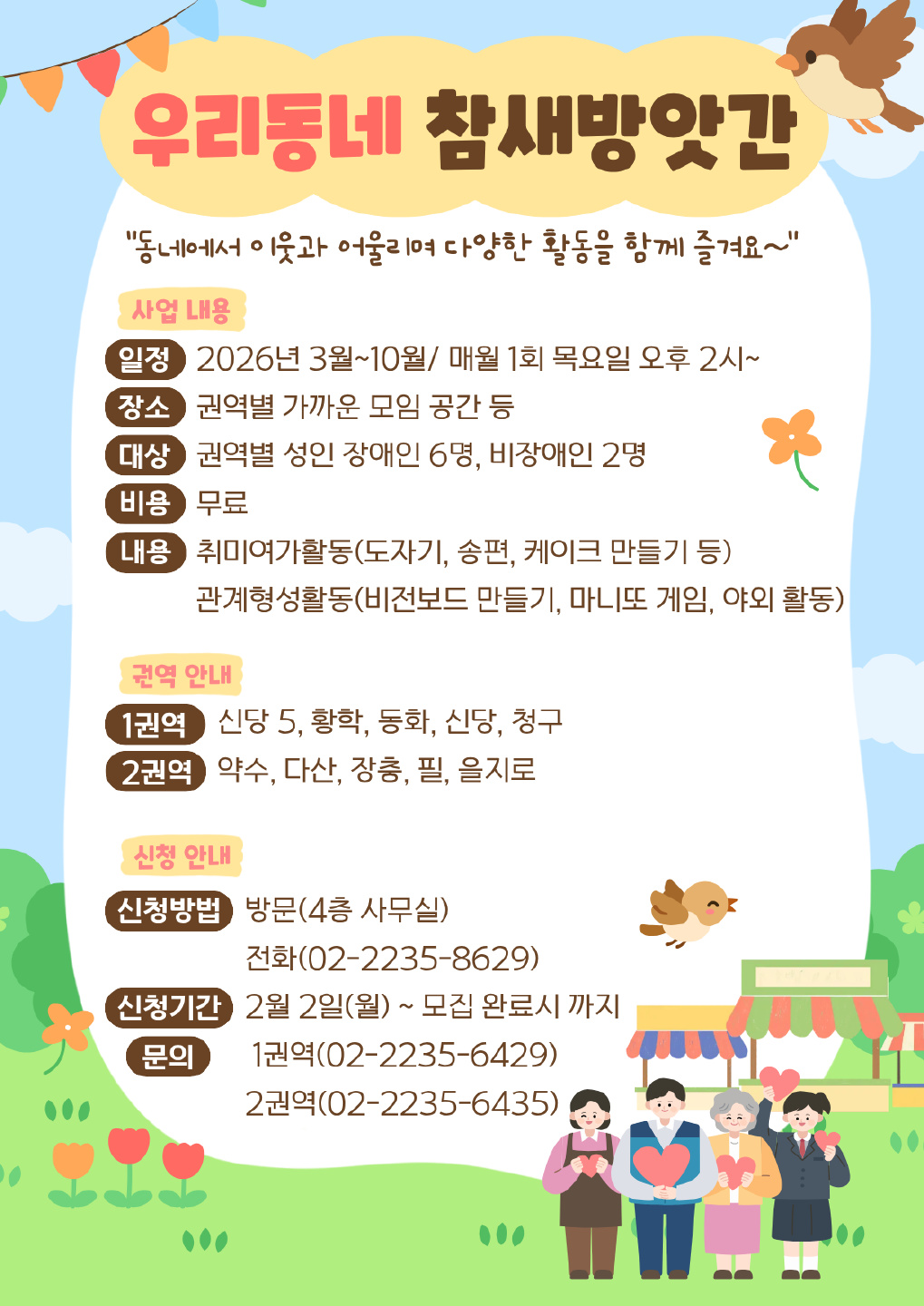 우리동네 참새방앗간

"동네에서 이웃과 어울리며 다양한 활동을 함께 즐겨요~"

사업 내용

일정 2026년 3월~10월/ 매월 1회 목요일 오후 2시~

장소 권역별 가까운 모임 공간 등

대상 권역별 성인 장애인 6명, 비장애인 2명

비용 무료

내용 취미여가활동(도자기, 송편, 케이크 만들기 등)
관계형성활동(비전보드 만들기, 마니또 게임, 야외 활동)

권역 안내

1권역 신당 5, 황학, 동화, 신당, 청구

2권역 약수, 다산, 장충, 필, 을지로

신청 안내

신청방법 방문(4층 사무실)
전화(02-2235-8629)

신청기간 2월 2일(월) ~ 모집 완료시 까지

문의 1권역(02-2235-6429)
2권역(02-2235-6435)